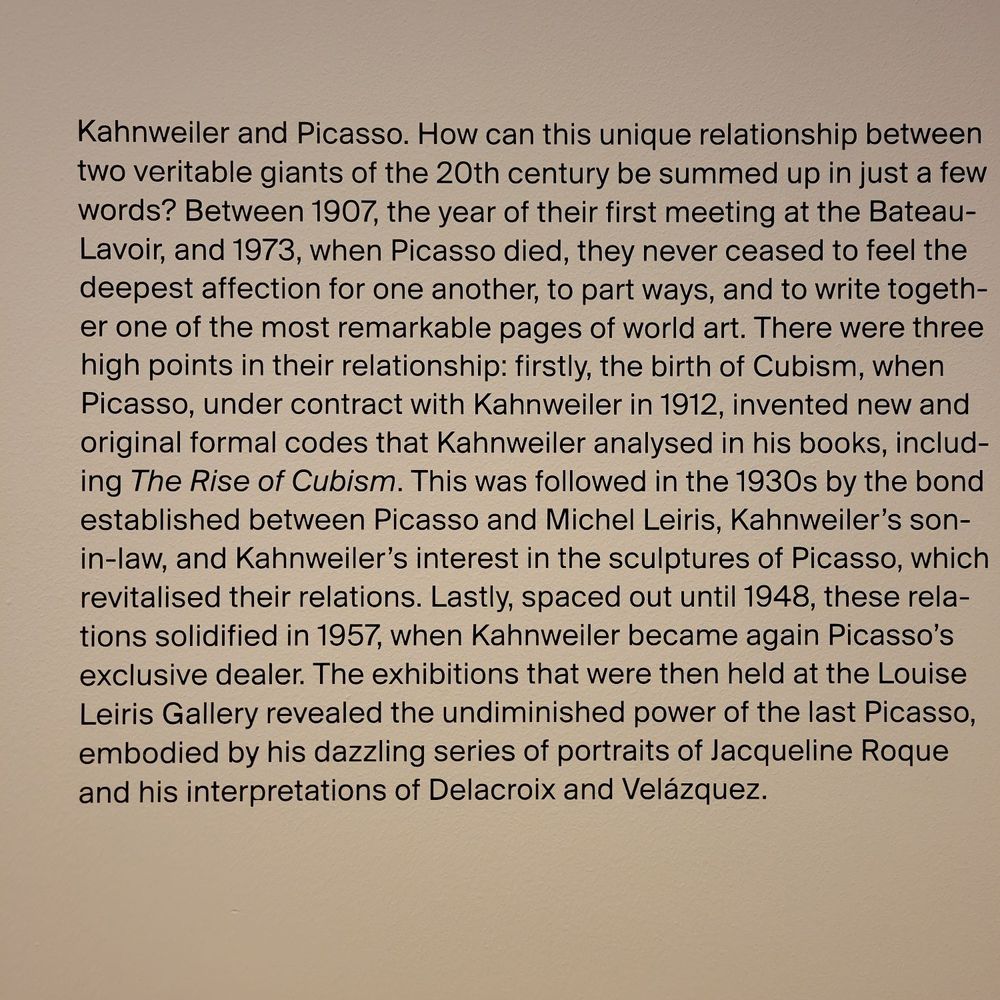 Kahnweiler and Picasso. How can this unique relationship between two veritable giants of the 20th century be summed up in just a few words? Between 1907, the year of their first meeting at the Bateau-Lavoir, and 1973, when Picasso died, they never ceased to feel the deepest affection for one another, to part ways, and to write together one of the most remarkable pages of world art. There were three high points in their relationship: firstly, the birth of Cubism, when Picasso, under contract with Kahnweiler in 1912, invented new and original formal codes that Kahnweiler analysed in his books, including The Rise of Cubism. This was followed in the 1930s by the bond established between Picasso and Michel Leiris, Kahnweiler's son-in-law, and Kahnweiler's interest in the sculptures of Picasso, which revitalised their relations. Lastly, spaced out until 1948, these relations solidified in 1957, when Kahnweiler became again Picasso's exclusive dealer. The exhibitions that were then held at the Louise Leiris Gallery revealed the undiminished power of the last Picasso, embodied by his dazzling series of portraits of Jacqueline Roque and his interpretations of Delacroix and Velázquez.